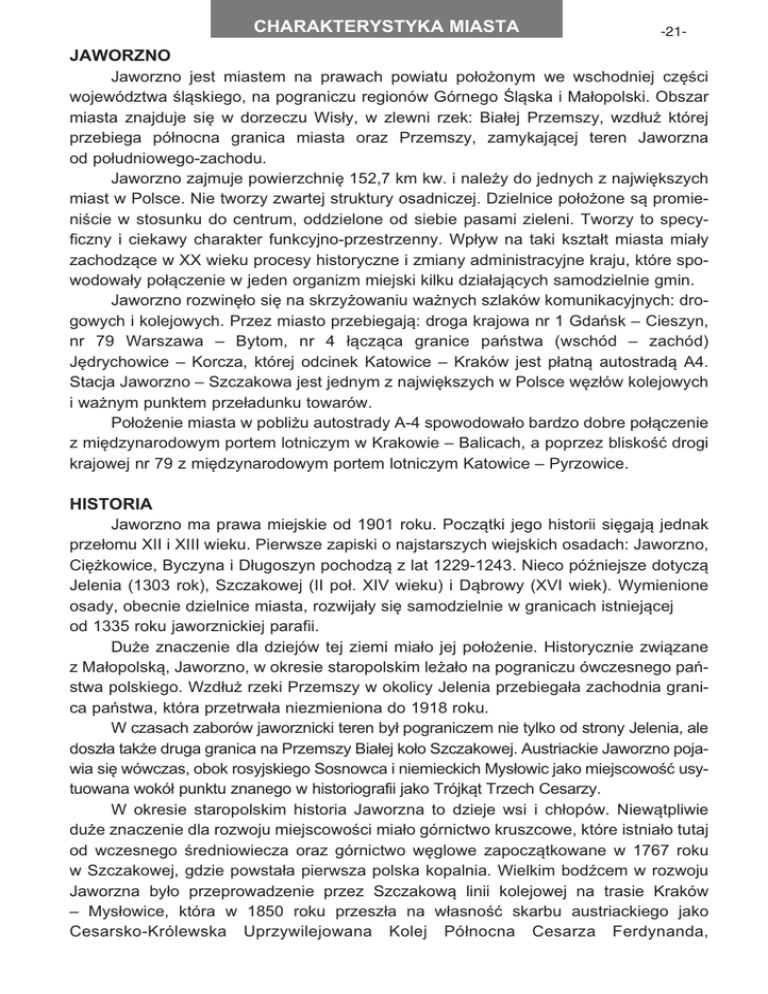 CHARAKTERYSTYKA MIASTA

-21-

JAWORZNO

Jaworzno jest miastem na prawach powiatu położonym we wschodniej części województwa śląskiego, na pograniczu regionów Górnego Śląska i Małopolski. Obszar miasta znajduje się w dorzeczu Wisły, w zlewni rzek: Białej Przemszy, wzdłuż której przebiega północna granica miasta oraz Przemszy, zamykającej teren Jaworzna od południowego-zachodu.

Jaworzno zajmuje powierzchnię 152,7 km kw. i należy do jednych z największych miast w Polsce. Nie tworzy zwartej struktury osadniczej. Dzielnice położone są promieniście w stosunku do centrum, oddzielone od siebie pasami zieleni. Tworzy to specyficzny i ciekawy charakter funkcyjno-przestrzenny. Wpływ na taki kształt miasta miały zachodzące w XX wieku procesy historyczne i zmiany administracyjne kraju, które spowodowały połączenie w jeden organizm miejski kilku działających samodzielnie gmin.

Jaworzno rozwinęło się na skrzyżowaniu ważnych szlaków komunikacyjnych: drogowych i kolejowych. Przez miasto przebiegają: droga krajowa nr 1 Gdańsk – Cieszyn, nr 79 Warszawa – Bytom, nr 4 łącząca granice państwa (wschód – zachód) Jędrychowice – Korcza, której odcinek Katowice – Kraków jest płatną autostradą A4. Stacja Jaworzno – Szczakowa jest jednym z największych w Polsce węzłów kolejowych i ważnym punktem przeładunku towarów.

Położenie miasta w pobliżu autostrady A-4 spowodowało bardzo dobre połączenie z międzynarodowym portem lotniczym w Krakowie – Balicach, a poprzez bliskość drogi krajowej nr 79 z międzynarodowym portem lotniczym Katowice – Pyrzowice.

HISTORIA

Jaworzno ma prawa miejskie od 1901 roku. Początki jego historii sięgają jednak przełomu XII i XIII wieku. Pierwsze zapiski o najstarszych wiejskich osadach: Jaworzno, Ciężkowice, Byczyna i Długoszyn pochodzą z lat 1229-1243. Nieco późniejsze dotyczą Jelenia (1303 rok), Szczakowej (II poł. XIV wieku) i Dąbrowy (XVI wiek). Wymienione osady, obecnie dzielnice miasta, rozwijały się samodzielnie w granicach istniejącej od 1335 roku jaworznickiej parafii.

Duże znaczenie dla dziejów tej ziemi miało jej położenie. Historycznie związane z Małopolską, Jaworzno, w okresie staropolskim leżało na pograniczu ówczesnego państwa polskiego. Wzdłuż rzeki Przemszy w okolicy Jelenia przebiegała zachodnia granica państwa, która przetrwała niezmieniona do 1918 roku.

W czasach zaborów jaworznicki teren był pograniczem nie tylko od strony Jelenia, ale doszła także druga granica na Przemszy Białej koło Szczakowej. Austriackie Jaworzno pojawia się wówczas, obok rosyjskiego Sosnowca i niemieckich Mysłowic jako miejscowość usytuowana wokół punktu znanego w historiografii jako Trójkąt Trzech Cesarzy.

W okresie staropolskim historia Jaworzna to dzieje wsi i chłopów. Niewątpliwie duże znaczenie dla rozwoju miejscowości miało górnictwo kruszcowe, które istniało tutaj od wczesnego średniowiecza oraz górnictwo węglowe zapoczątkowane w 1767 roku w Szczakowej, gdzie powstała pierwsza polska kopalnia. Wielkim bodźcem w rozwoju Jaworzna było przeprowadzenie przez Szczakową linii kolejowej na trasie Kraków – Mysłowice, która w 1850 roku przeszła na własność skarbu austriackiego jako Cesarsko-Królewska Uprzywilejowana Kolej Północna Cesarza Ferdynanda,